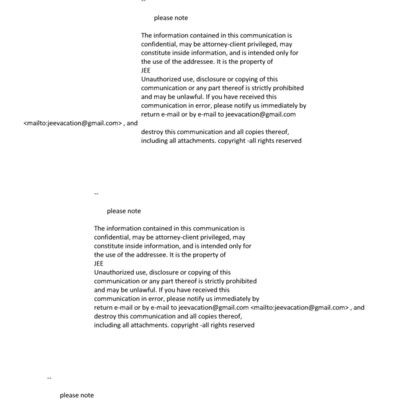 --

please note

The information contained in this communication is confidential, may be attorney-client privileged, may constitute inside information, and is intended only for the use of the addressee. It is the property of
JEE
Unauthorized use, disclosure or copying of this communication or any part thereof is strictly prohibited and may be unlawful. If you have received this communication in error, please notify us immediately by return e-mail or by e-mail to jeevacation@gmail.com
<mailto:jeevacation@gmail.com> , and
destroy this communication and all copies thereof, including all attachments. copyright -all rights reserved

--

please note

The information contained in this communication is confidential, may be attorney-client privileged, may constitute inside information, and is intended only for the use of the addressee. It is the property of
JEE
Unauthorized use, disclosure or copying of this communication or any part thereof is strictly prohibited and may be unlawful. If you have received this communication in error, please notify us immediately by return e-mail or by e-mail to jeevacation@gmail.com <mailto:jeevacation@gmail.com> , and destroy this communication and all copies thereof, including all attachments. copyright -all rights reserved

--

please note